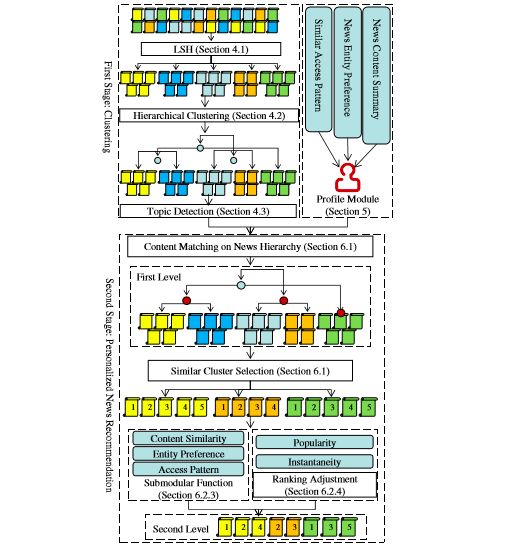 First Stage: Clustering

LSH (Section 4.1)

Hierarchical Clustering (Section 4.2)

Topic Detection (Section 4.3)

Similar Access Pattern

News Entity Preference

News Content Summary

Profile Module (Section 5)

Second Stage: Personalized News Recommendation

Content Matching on News Hierarchy (Section 6.1)

First Level

Similar Cluster Selection (Section 6.1)

1 2 3 4 5 1 2 3 4 1 2 3 4 5

Content Similarity

Entity Preference

Access Pattern

Submodular Function (Section 6.2.3)

Popularity

Instantaneity

Ranking Adjustment (Section 6.2.4)

Second Level 1 2 4 2 3 1 3 5